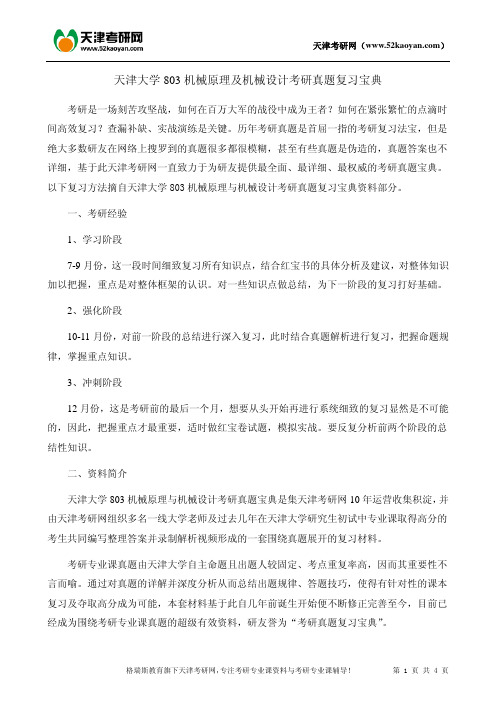 天津考研网
www.52kaoyan.com

天津考研网（www.52kaoyan.com）

天津大学 803 机械原理及机械设计考研真题复习宝典

考研是一场刻苦攻坚战，如何在百万大军的战役中成为王者？如何在紧张繁忙的点滴时间高效复习？查漏补缺、实战演练是关键。历年考研真题是首屈一指的考研复习法宝，但是绝大多数研友在网络上搜罗到的真题很多都很模糊，甚至有些真题是伪造的，真题答案也不详细，基于此天津考研网一直致力于为研友提供最全面、最详细、最权威的考研真题宝典。以下复习方法摘自天津大学 803 机械原理与机械设计考研真题复习宝典资料部分。

一、考研经验

1、学习阶段

7-9 月份，这一段时间细致复习所有知识点，结合红宝书的具体分析及建议，对整体知识加以把握，重点是对整体框架的认识。对一些知识点做总结，为下一阶段的复习打好基础。

2、强化阶段

10-11 月份，对前一阶段的总结进行深入复习，此时结合真题解析进行复习，把握命题规律，掌握重点知识。

3、冲刺阶段

12 月份，这是考研前的最后一个月，想要从头开始再进行系统细致的复习显然是不可能的，因此，把握重点才最重要，适时做红宝卷试题，模拟实战。要反复分析前两个阶段的总结性知识。

二、资料简介

天津大学 803 机械原理与机械设计考研真题宝典是集天津考研网 10 年运营收集积淀，并由天津考研网组织多名一线大学老师及过去几年在天津大学研究生初试中专业课取得高分的考生共同编写整理答案并录制解析视频形成的一套围绕真题展开的复习材料。

考研专业课真题由天津大学自主命题且出题人较固定、考点重复率高，因而其重要性不言而喻。通过对真题的详解并深度分析从而总结出题规律、答题技巧，使得有针对性的课本复习及夺取高分成为可能，本套材料基于此自几年前诞生开始便不断修正完善至今，目前已经成为围绕考研专业课真题的超级有效资料，研友誉为“考研真题复习宝典”。

格瑞斯教育旗下天津考研网，专注考研专业课资料与考研专业课辅导！

第 1 页 共 4 页